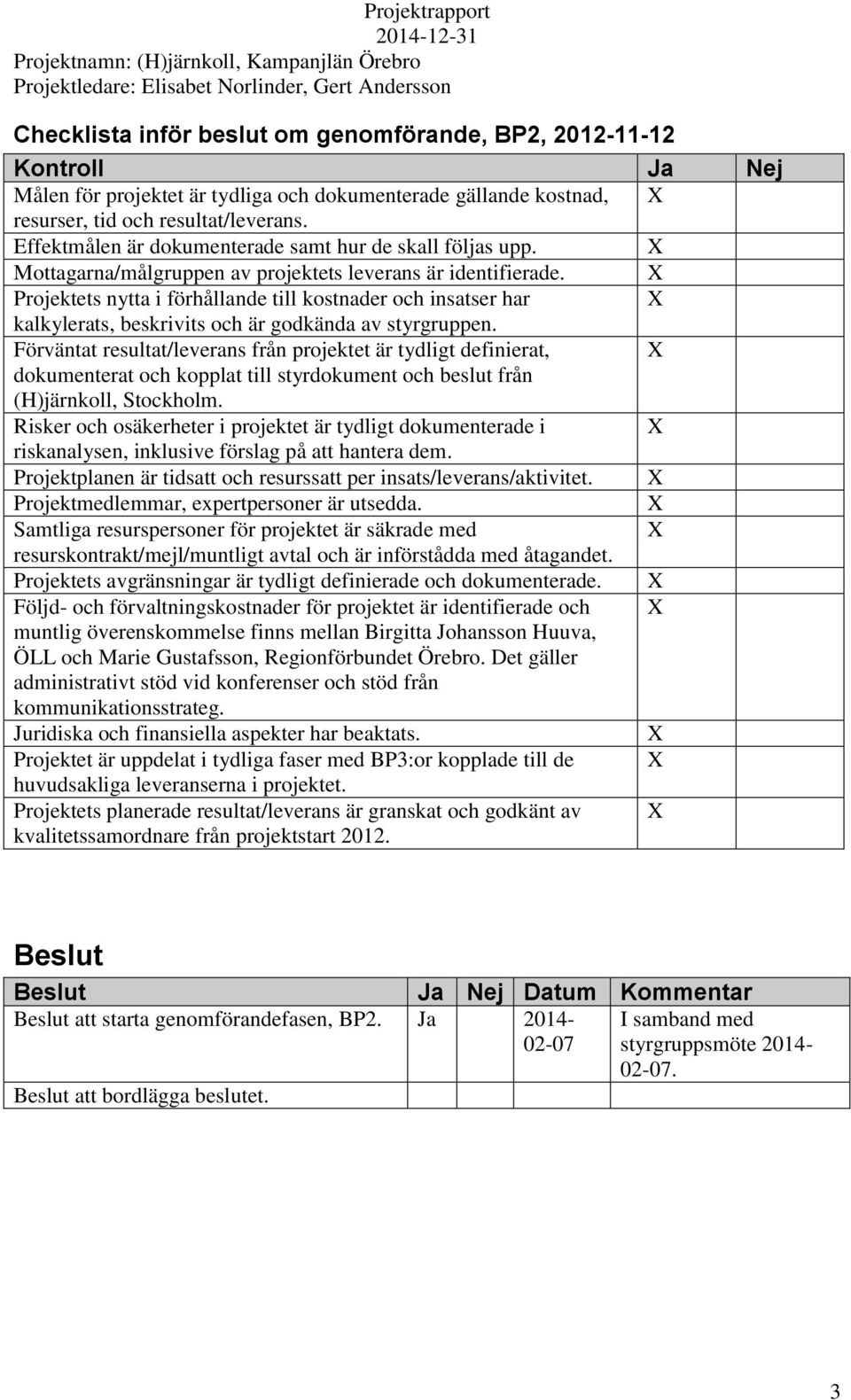 Projektrapport
2014-12-31
Projektnamn: (H)järnkoll, Kampanjlän Örebro
Projektledare: Elisabet Norlinder, Gert Andersson

Checklista inför beslut om genomförande, BP2, 2012-11-12

| Kontroll | Ja | Nej |
|---|---|---|
| Målen för projektet är tydliga och dokumenterade gällande kostnad, resurser, tid och resultat/leverans. | X | |
| Effektmålen är dokumenterade samt hur de skall följas upp. | X | |
| Mottagarna/målgruppen av projektets leverans är identifierade. | X | |
| Projektets nytta i förhållande till kostnader och insatser har kalkylerats, beskrivits och är godkända av styrgruppen. | X | |
| Förväntat resultat/leverans från projektet är tydligt definierat, dokumenterat och kopplat till styrdokument och beslut från (H)järnkoll, Stockholm. | X | |
| Risker och osäkerheter i projektet är tydligt dokumenterade i riskanalysen, inklusive förslag på att hantera dem. | X | |
| Projektplanen är tidsatt och resurssatt per insats/leverans/aktivitet. | X | |
| Projektmedlemmar, expertpersoner är utsedda. | X | |
| Samtliga resurspersoner för projektet är säkrade med resurskontrakt/mejl/muntligt avtal och är införstådda med åtagandet. | X | |
| Projektets avgränsningar är tydligt definierade och dokumenterade. | X | |
| Följd- och förvaltningskostnader för projektet är identifierade och muntlig överenskommelse finns mellan Birgitta Johansson Huuva, ÖLL och Marie Gustafsson, Regionförbundet Örebro. Det gäller administrativt stöd vid konferenser och stöd från kommunikationsstrateg. | X | |
| Juridiska och finansiella aspekter har beaktats. | X | |
| Projektet är uppdelat i tydliga faser med BP3:or kopplade till de huvudsakliga leveranserna i projektet. | X | |
| Projektets planerade resultat/leverans är granskat och godkänt av kvalitetssamordnare från projektstart 2012. | X | |

Beslut

| Beslut | Ja | Nej | Datum | Kommentar |
|---|---|---|---|---|
| Beslut att starta genomförandefasen, BP2. | Ja | | 2014-02-07 | I samband med styrgruppsmöte 2014-02-07. |
| Beslut att bordlägga beslutet. | | | | |

3